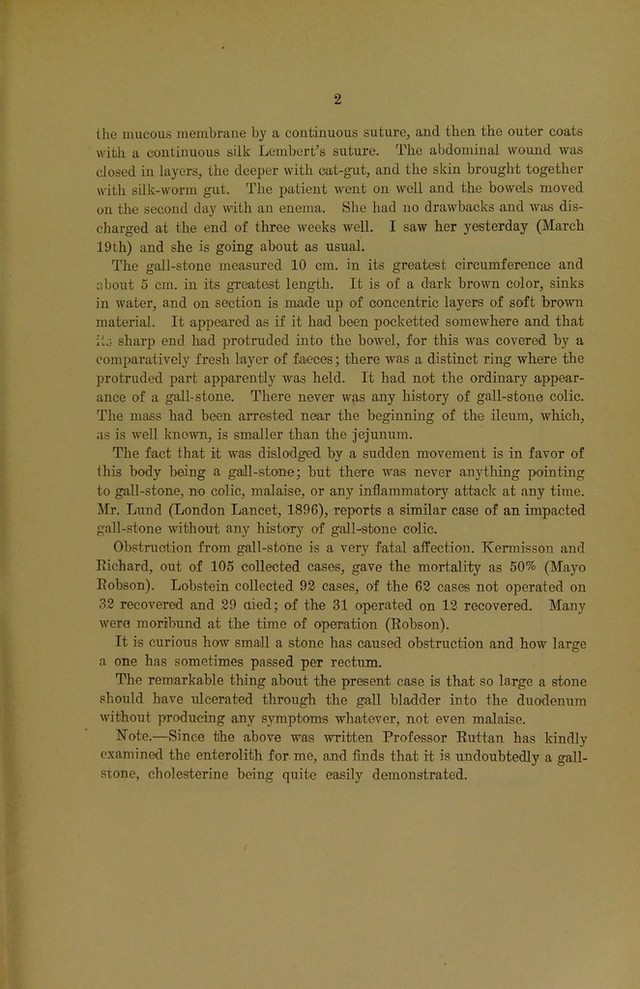 2

the mucous membrane by a continuous suture, and then the outer coats with a continuous silk Lembert's suture. The abdominal wound was closed in layers, the deeper with cat-gut, and the skin brought together with silk-worm gut. The patient went on well and the bowels moved on the second day with an enema. She had no drawbacks and was discharged at the end of three weeks well. I saw her yesterday (March 19th) and she is going about as usual.

The gall-stone measured 10 cm. in its greatest circumference and about 5 cm. in its greatest length. It is of a dark brown color, sinks in water, and on section is made up of concentric layers of soft brown material. It appeared as if it had been pocketted somewhere and that its sharp end had protruded into the bowel, for this was covered by a comparatively fresh layer of faeces; there was a distinct ring where the protruded part apparently was held. It had not the ordinary appearance of a gall-stone. There never was any history of gall-stone colic. The mass had been arrested near the beginning of the ileum, which, as is well known, is smaller than the jejunum.

The fact that it was dislodged by a sudden movement is in favor of this body being a gall-stone; but there was never anything pointing to gall-stone, no colic, malaise, or any inflammatory attack at any time. Mr. Lund (London Lancet, 1896), reports a similar case of an impacted gall-stone without any history of gall-stone colic.

Obstruction from gall-stone is a very fatal affection. Kermisson and Richard, out of 105 collected cases, gave the mortality as 50% (Mayo Robson). Lobstein collected 92 cases, of the 62 cases not operated on 32 recovered and 29 died; of the 31 operated on 12 recovered. Many were moribund at the time of operation (Robson).

It is curious how small a stone has caused obstruction and how large a one has sometimes passed per rectum.

The remarkable thing about the present case is that so large a stone should have ulcerated through the gall bladder into the duodenum without producing any symptoms whatever, not even malaise.

Note.—Since the above was written Professor Ruttan has kindly examined the enterolith for me, and finds that it is undoubtedly a gall-stone, cholesterine being quite easily demonstrated.